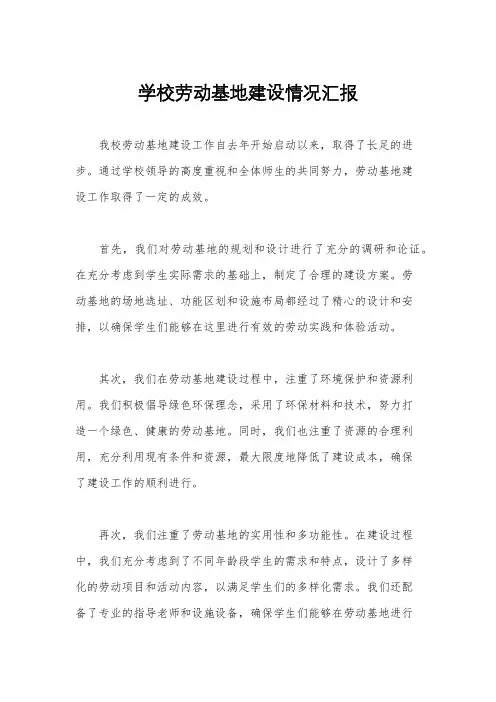 学校劳动基地建设情况汇报

我校劳动基地建设工作自去年开始启动以来，取得了长足的进步。通过学校领导的高度重视和全体师生的共同努力，劳动基地建设工作取得了一定的成效。

首先，我们对劳动基地的规划和设计进行了充分的调研和论证。在充分考虑到学生实际需求的基础上，制定了合理的建设方案。劳动基地的场地选址、功能区划和设施布局都经过了精心的设计和安排，以确保学生们能够在这里进行有效的劳动实践和体验活动。

其次，我们在劳动基地建设过程中，注重了环境保护和资源利用。我们积极倡导绿色环保理念，采用了环保材料和技术，努力打造一个绿色、健康的劳动基地。同时，我们也注重了资源的合理利用，充分利用现有条件和资源，最大限度地降低了建设成本，确保了建设工作的顺利进行。

再次，我们注重了劳动基地的实用性和多功能性。在建设过程中，我们充分考虑到了不同年龄段学生的需求和特点，设计了多样化的劳动项目和活动内容，以满足学生们的多样化需求。我们还配备了专业的指导老师和设施设备，确保学生们能够在劳动基地进行